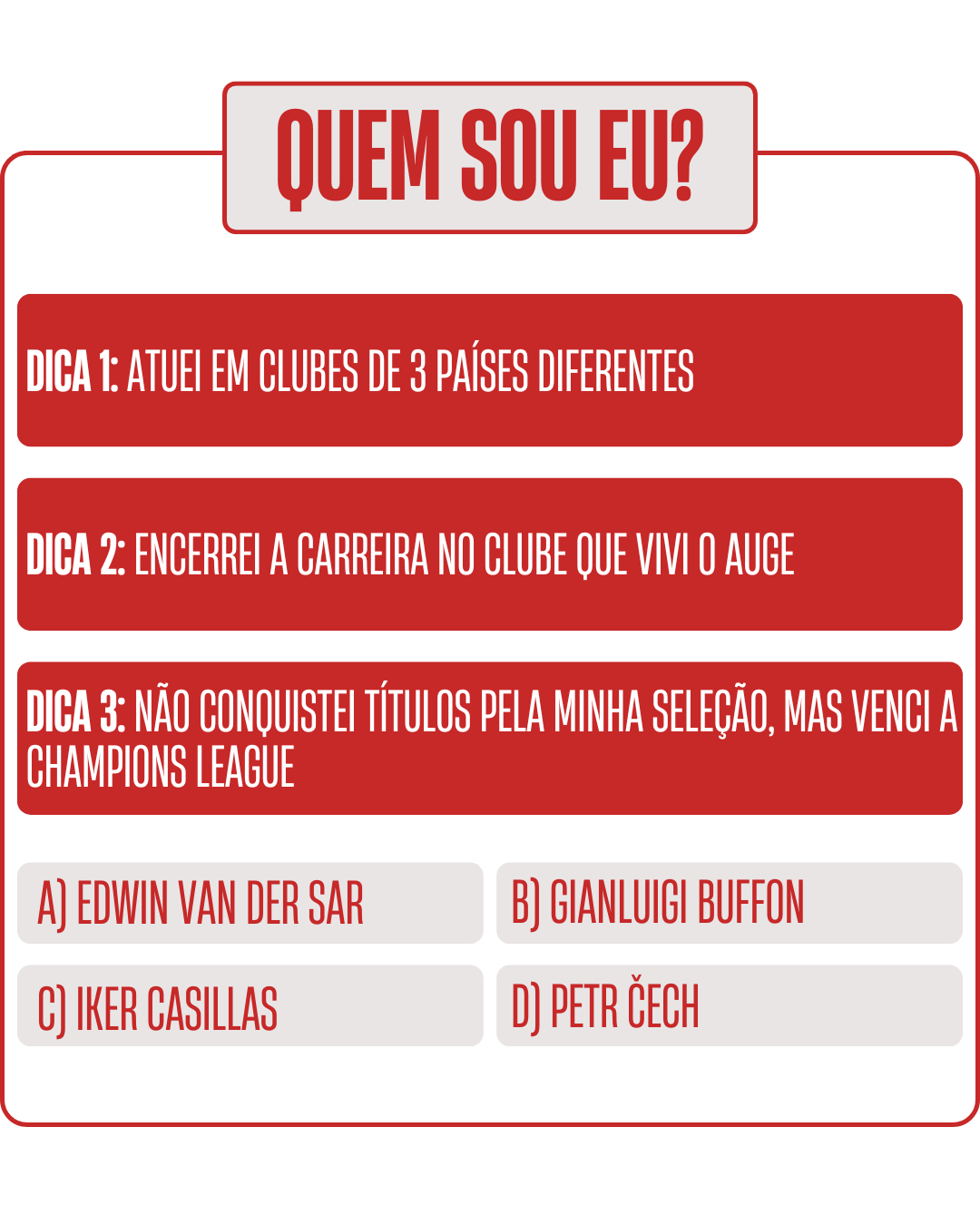 QUEM SOU EU?

DICA 1: ATUEI EM CLUBES DE 3 PAÍSES DIFERENTES

DICA 2: ENCERREI A CARREIRA NO CLUBE QUE VIVI O AUGE

DICA 3: NÃO CONQUISTEI TÍTULOS PELA MINHA SELEÇÃO, MAS VENCI A CHAMPIONS LEAGUE

A) EDWIN VAN DER SAR

B) GIANLUIGI BUFFON

C) IKER CASILLAS

D) PETR ČECH